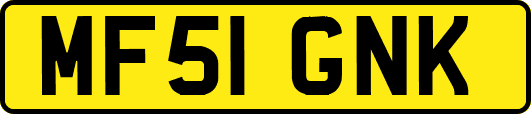 MF51 GNK